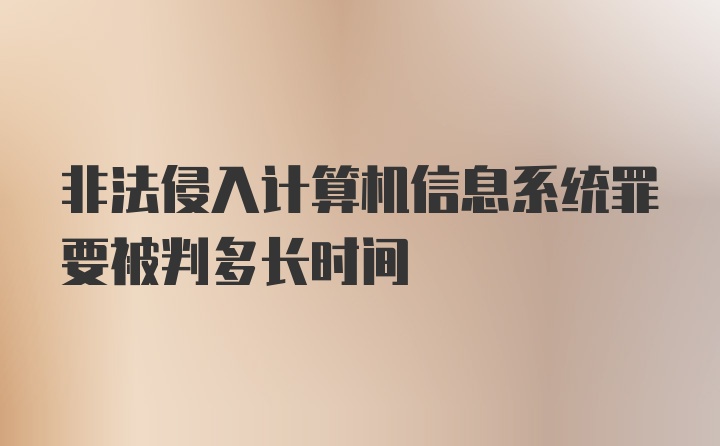 非法侵入计算机信息系统罪要被判多长时间